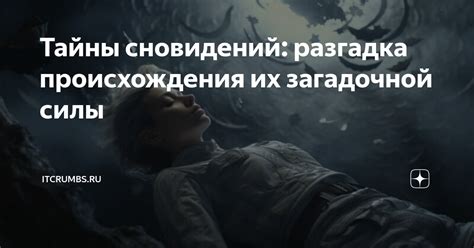 Тайны сновидений: разгадка происхождения их загадочной силы

ITCRUMBS.RU